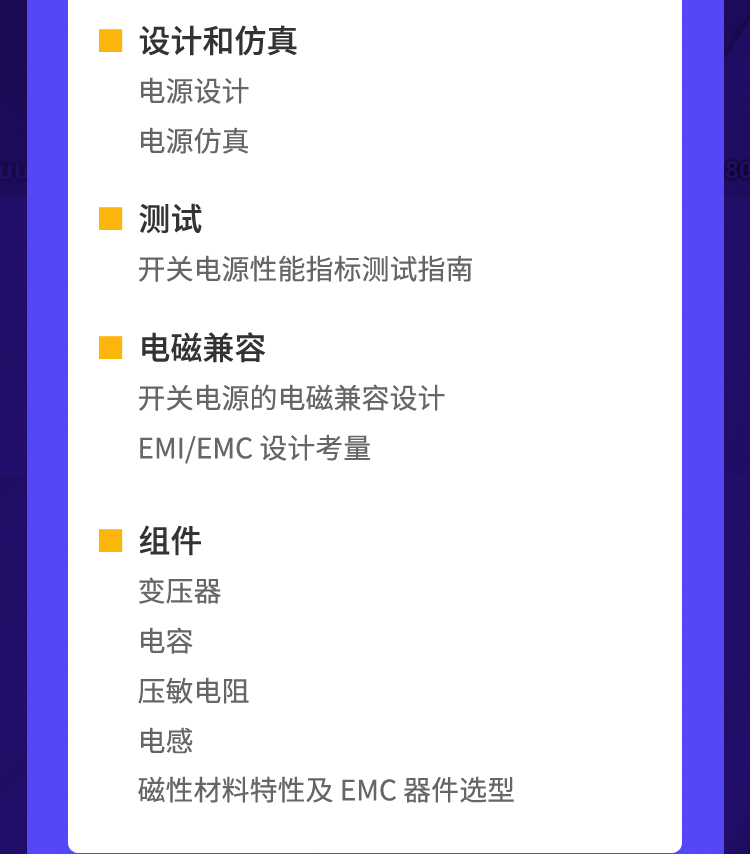 ■ 设计和仿真
电源设计
电源仿真

■ 测试
开关电源性能指标测试指南

■ 电磁兼容
开关电源的电磁兼容设计
EMI/EMC设计考量

■ 组件
变压器
电容
压敏电阻
电感
磁性材料特性及EMC器件选型